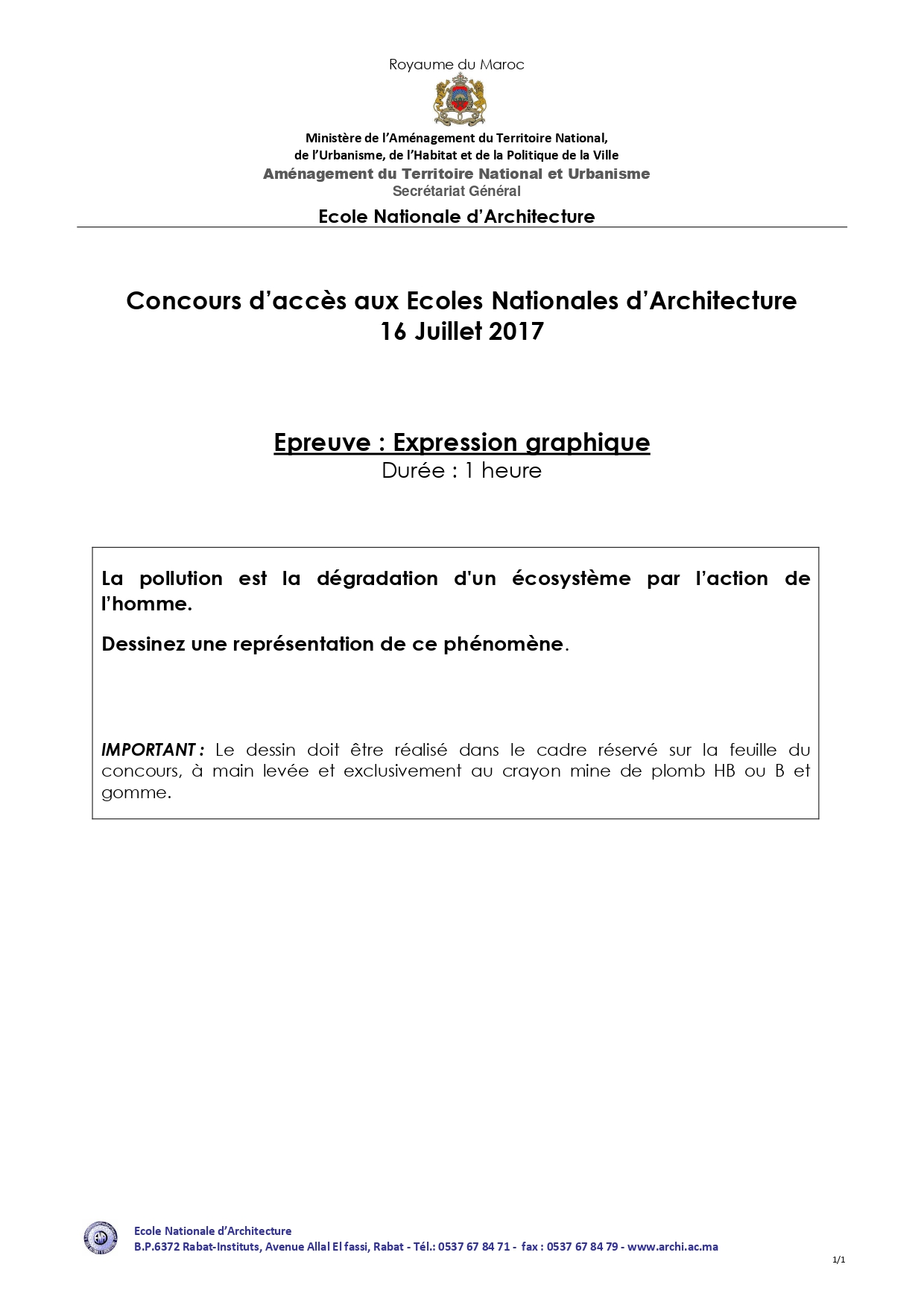 Royaume du Maroc

Ministère de l'Aménagement du Territoire National,
de l'Urbanisme, de l'Habitat et de la Politique de la Ville
Aménagement du Territoire National et Urbanisme
Secrétariat Général

Ecole Nationale d'Architecture

Concours d'accès aux Ecoles Nationales d'Architecture
16 Juillet 2017

Epreuve : Expression graphique
Durée : 1 heure

La pollution est la dégradation d'un écosystème par l'action de l'homme.

Dessinez une représentation de ce phénomène.

IMPORTANT : Le dessin doit être réalisé dans le cadre réservé sur la feuille du concours, à main levée et exclusivement au crayon mine de plomb HB ou B et gomme.

Ecole Nationale d'Architecture
B.P.6372 Rabat-Instituts, Avenue Allal El fassi, Rabat - Tél.: 0537 67 84 71 - fax : 0537 67 84 79 - www.archi.ac.ma

1/1